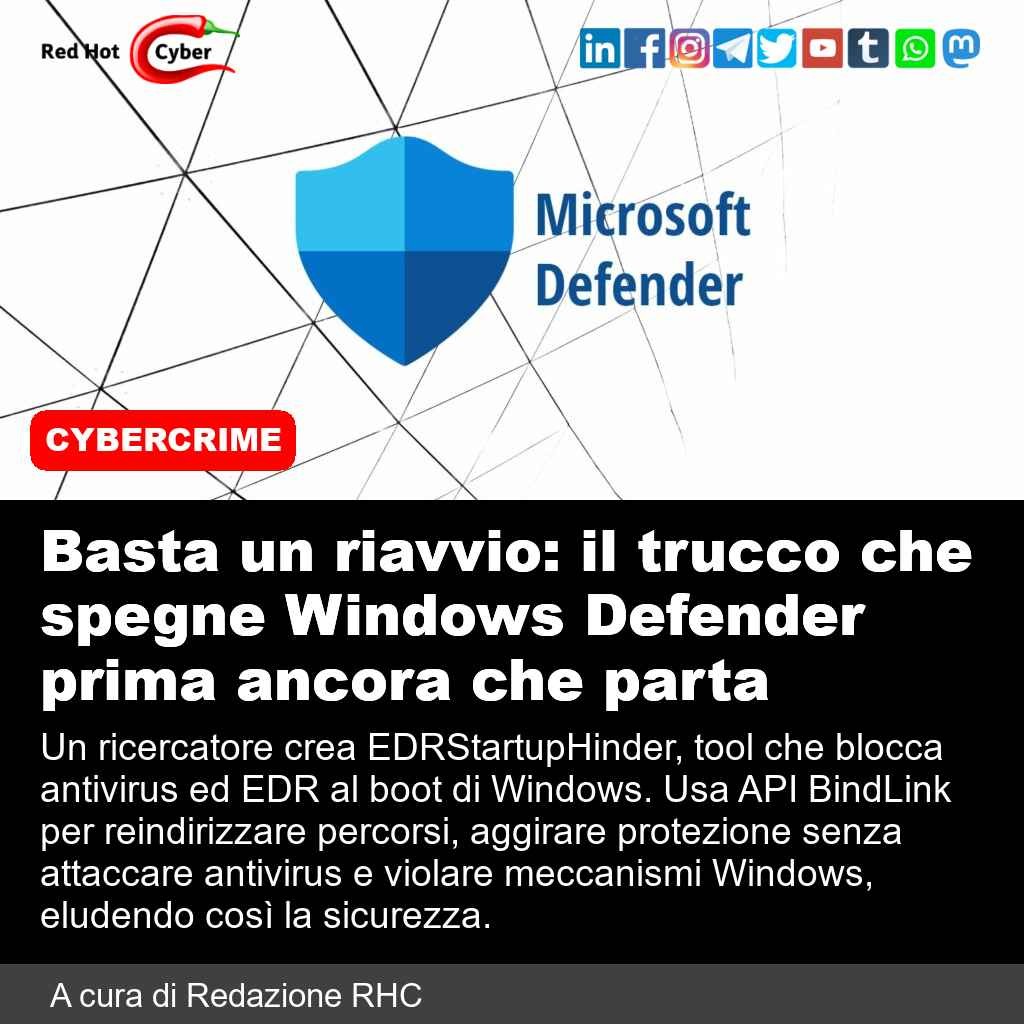 Red Hot Cyber

Microsoft
Defender

CYBERCRIME

Basta un riavvio: il trucco che spegne Windows Defender prima ancora che parta

Un ricercatore crea EDRStartupHinder, tool che blocca antivirus ed EDR al boot di Windows. Usa API BindLink per reindirizzare percorsi, aggirare protezione senza attaccare antivirus e violare meccanismi Windows, eludendo così la sicurezza.

A cura di Redazione RHC